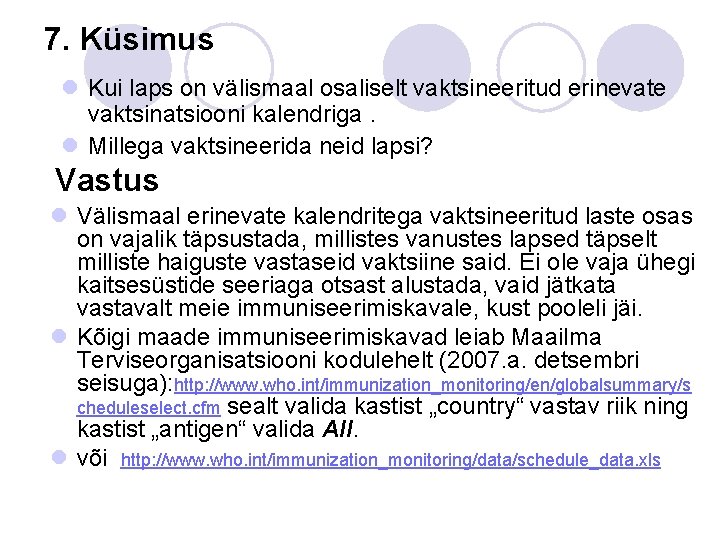 7. Küsimus

Kui laps on välismaal osaliselt vaktsineeritud erinevate vaktsinatsiooni kalendriga .

Millega vaktsineerida neid lapsi?

Vastus

Välismaal erinevate kalendritega vaktsineeritud laste osas on vajalik täpsustada, millistes vanustes lapsed täpselt milliste haiguste vastaseid vaktsiine said. Ei ole vaja ühegi kaitsesüstide seeriaga otsast alustada, vaid jätkata vastavalt meie immuniseerimiskavale, kust pooleli jäi.

Kõigi maade immuniseerimiskavad leiab Maailma Terviseorganisatsiooni kodulehelt (2007.a. detsembri seisuga):http://www.who.int/immunization_monitoring/en/globalsummary/scheduleselect.cfm sealt valida kastist „country“ vastav riik ning kastist „antigen“ valida All.

või http://www.who.int/immunization_monitoring/data/schedule_data.xls